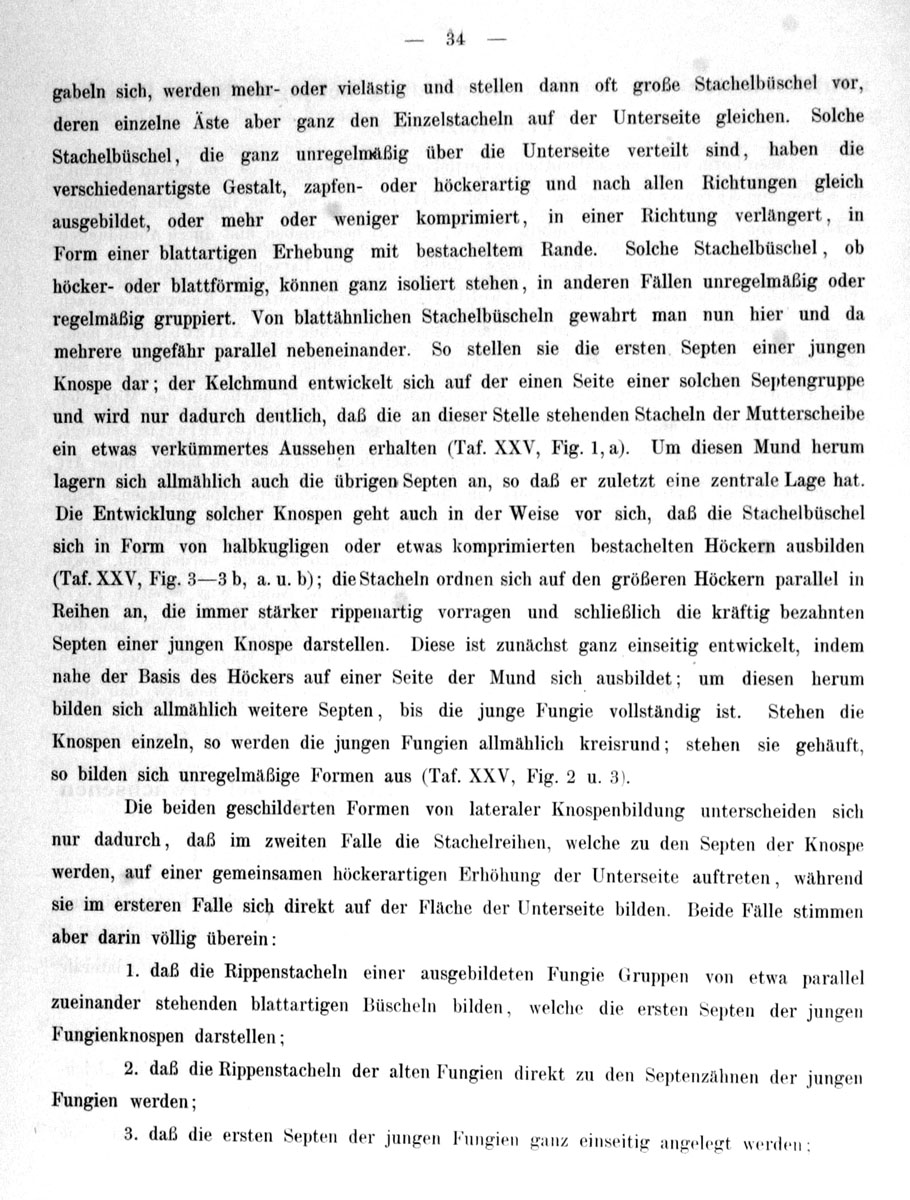 — 34 —

gabeln sich, werden mehr- oder vielästig und stellen dann oft große Stachelbüschel vor, deren einzelne Äste aber ganz den Einzelstacheln auf der Unterseite gleichen. Solche Stachelbüschel, die ganz unregelmäßig über die Unterseite verteilt sind, haben die verschiedenartigste Gestalt, zapfen- oder höckerartig und nach allen Richtungen gleich ausgebildet, oder mehr oder weniger komprimiert, in einer Richtung verlängert, in Form einer blattartigen Erhebung mit bestacheltem Rande. Solche Stachelbüschel, ob höcker- oder blattförmig, können ganz isoliert stehen, in anderen Fällen unregelmäßig oder regelmäßig gruppiert. Von blattähnlichen Stachelbüscheln gewahrt man nun hier und da mehrere ungefähr parallel nebeneinander. So stellen sie die ersten Septen einer jungen Knospe dar; der Kelchmund entwickelt sich auf der einen Seite einer solchen Septengruppe und wird nur dadurch deutlich, daß die an dieser Stelle stehenden Stacheln der Mutterscheibe ein etwas verkümmertes Aussehen erhalten (Taf. XXV, Fig. 1, a). Um diesen Mund herum lagern sich allmählich auch die übrigen Septen an, so daß er zuletzt eine zentrale Lage hat. Die Entwicklung solcher Knospen geht auch in der Weise vor sich, daß die Stachelbüschel sich in Form von halbkugligen oder etwas komprimierten bestachelten Höckern ausbilden (Taf. XXV, Fig. 3—3 b, a. u. b); die Stacheln ordnen sich auf den größeren Höckern parallel in Reihen an, die immer stärker rippenartig vorragen und schließlich die kräftig bezahnten Septen einer jungen Knospe darstellen. Diese ist zunächst ganz einseitig entwickelt, indem nahe der Basis des Höckers auf einer Seite der Mund sich ausbildet; um diesen herum bilden sich allmählich weitere Septen, bis die junge Fungie vollständig ist. Stehen die Knospen einzeln, so werden die jungen Fungien allmählich kreisrund; stehen sie gehäuft, so bilden sich unregelmäßige Formen aus (Taf. XXV, Fig. 2 u. 3).

Die beiden geschilderten Formen von lateraler Knospenbildung unterscheiden sich nur dadurch, daß im zweiten Falle die Stachelreihen, welche zu den Septen der Knospe werden, auf einer gemeinsamen höckerartigen Erhöhung der Unterseite auftreten, während sie im ersteren Falle sich direkt auf der Fläche der Unterseite bilden. Beide Fälle stimmen aber darin völlig überein:

1. daß die Rippenstacheln einer ausgebildeten Fungie Gruppen von etwa parallel zueinander stehenden blattartigen Büscheln bilden, welche die ersten Septen der jungen Fungienknospen darstellen;

2. daß die Rippenstacheln der alten Fungien direkt zu den Septenzähnen der jungen Fungien werden;

3. daß die ersten Septen der jungen Fungien ganz einseitig angelegt werden;